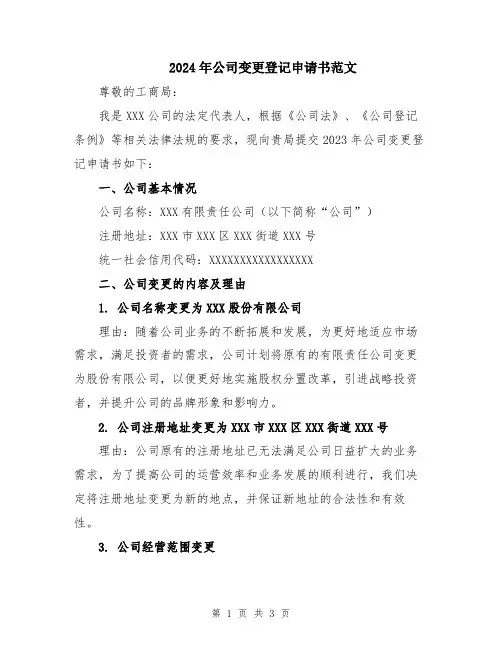 2024年公司变更登记申请书范文

尊敬的工商局：

我是XXX公司的法定代表人，根据《公司法》、《公司登记条例》等相关法律法规的要求，现向贵局提交2023年公司变更登记申请书如下：

一、公司基本情况

公司名称：XXX有限责任公司（以下简称“公司”）

注册地址：XXX市XXX区XXX街道XXX号

统一社会信用代码：XXXXXXXXXXXXXXXXXX

二、公司变更的内容及理由

1. 公司名称变更为XXX股份有限公司

理由：随着公司业务的不断拓展和发展，为更好地适应市场需求，满足投资者的需求，公司计划将原有的有限责任公司变更为股份有限公司，以便更好地实施股权分置改革，引进战略投资者，并提升公司的品牌形象和影响力。

2. 公司注册地址变更为XXX市XXX区XXX街道XXX号

理由：公司原有的注册地址已无法满足公司日益扩大的业务需求，为了提高公司的运营效率和业务发展的顺利进行，我们决定将注册地址变更为新的地点，并保证新地址的合法性和有效性。

3. 公司经营范围变更

第 1 页 共 3 页